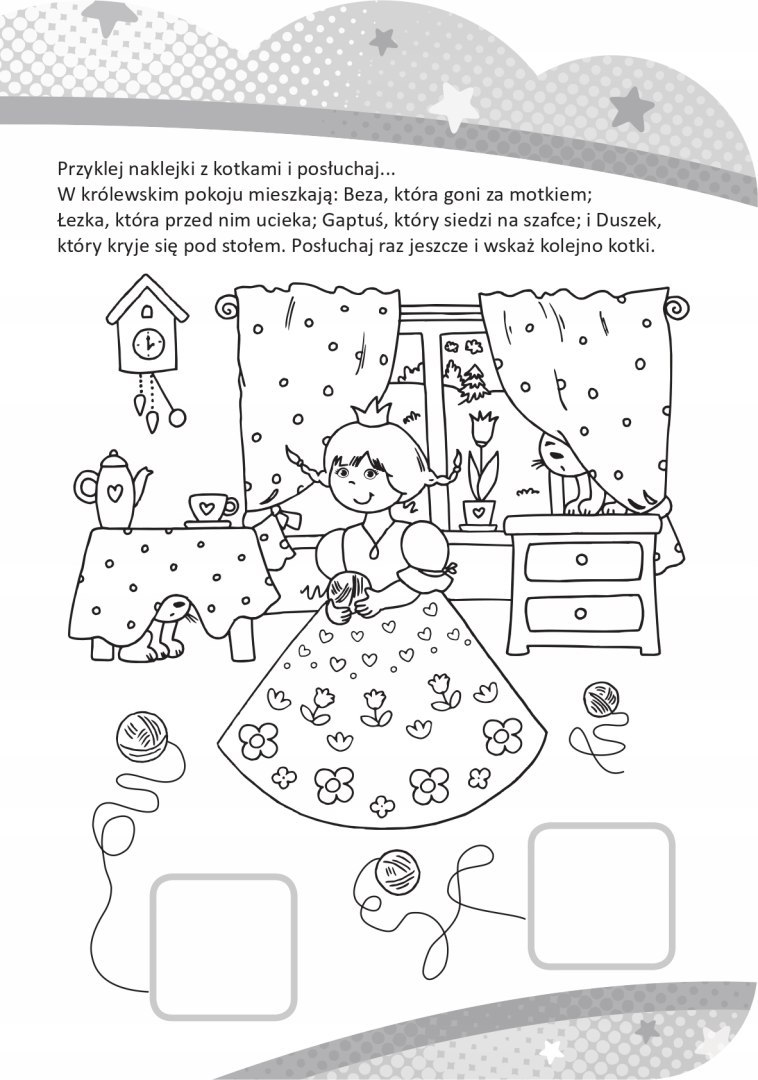 Przyklej naklejki z kotkami i posłuchaj...
W królewskim pokoju mieszkają: Beza, która goni za motkiem; Łezka, która przed nim ucieka; Gaptuś, który siedzi na szafce; i Duszek, który kryje się pod stołem. Posłuchaj raz jeszcze i wskaż kolejno kotki.